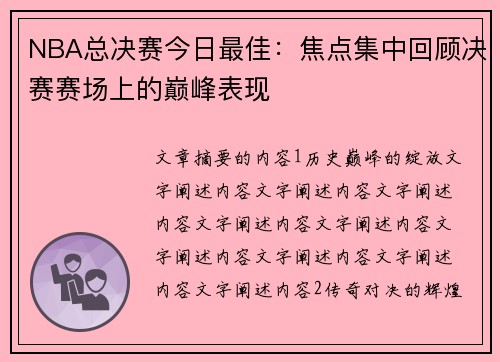 NBA总决赛今日最佳：焦点集中回顾决赛赛场上的巅峰表现

文章摘要的内容1历史巅峰的绽放文字阐述内容文字阐述内容文字阐述内容文字阐述内容文字阐述内容文字阐述内容文字阐述内容文字阐述内容文字阐述内容2传奇对决的辉煌